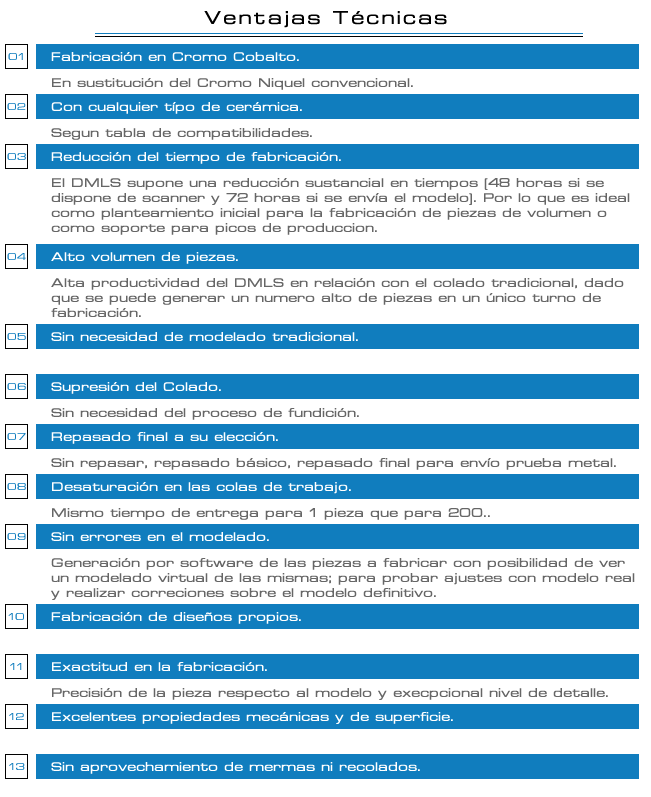 Ventajas Técnicas

01 Fabricación en Cromo Cobalto.

En sustitución del Cromo Niquel convencional.

02 Con cualquier típo de cerámica.

Segun tabla de compatibilidades.

03 Reducción del tiempo de fabricación.

El DMLS supone una reducción sustancial en tiempos [48 horas si se dispone de scanner y 72 horas si se envía el modelo]. Por lo que es ideal como planteamiento inicial para la fabricación de piezas de volumen o como soporte para picos de produccion.

04 Alto volumen de piezas.

Alta productividad del DMLS en relación con el colado tradicional, dado que se puede generar un numero alto de piezas en un único turno de fabricación.

05 Sin necesidad de modelado tradicional.

06 Supresión del Colado.

Sin necesidad del proceso de fundición.

07 Repasado final a su elección.

Sin repasar, repasado básico, repasado final para envío prueba metal.

08 Desaturación en las colas de trabajo.

Mismo tiempo de entrega para 1 pieza que para 200..

09 Sin errores en el modelado.

Generación por software de las piezas a fabricar con posibilidad de ver un modelado virtual de las mismas; para probar ajustes con modelo real y realizar correciones sobre el modelo definitivo.

10 Fabricación de diseños propios.

11 Exactitud en la fabricación.

Precisión de la pieza respecto al modelo y execpcional nivel de detalle.

12 Excelentes propiedades mecánicas y de superficie.

13 Sin aprovechamiento de mermas ni recolados.